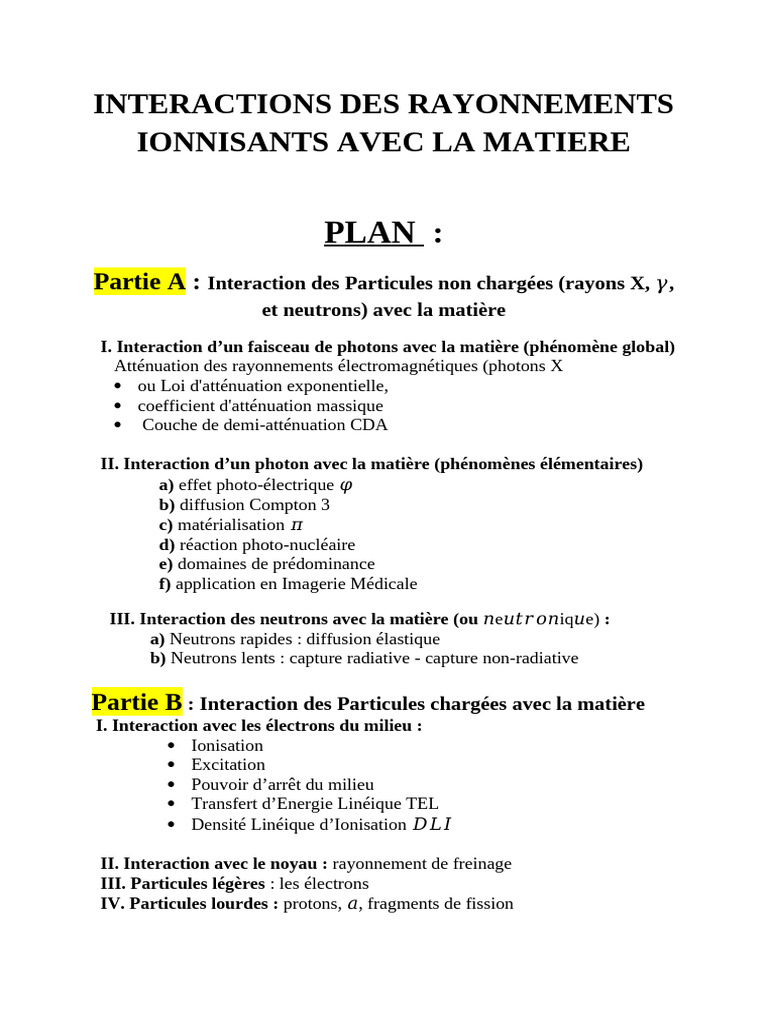 INTERACTIONS DES RAYONNEMENTS IONNISANTS AVEC LA MATIERE

PLAN :

Partie A : Interaction des Particules non chargées (rayons X, $\gamma$, et neutrons) avec la matière

I. Interaction d'un faisceau de photons avec la matière (phénomène global)
Atténuation des rayonnements électromagnétiques (photons X
• ou Loi d'atténuation exponentielle,
• coefficient d'atténuation massique
• Couche de demi-atténuation CDA

II. Interaction d'un photon avec la matière (phénomènes élémentaires)
a) effet photo-électrique $\varphi$
b) diffusion Compton 3
c) matérialisation $\pi$
d) réaction photo-nucléaire
e) domaines de prédominance
f) application en Imagerie Médicale

III. Interaction des neutrons avec la matière (ou $neutron$ique) :
a) Neutrons rapides : diffusion élastique
b) Neutrons lents : capture radiative - capture non-radiative

Partie B : Interaction des Particules chargées avec la matière
I. Interaction avec les électrons du milieu :
• Ionisation
• Excitation
• Pouvoir d'arrêt du milieu
• Transfert d'Energie Linéique TEL
• Densité Linéique d'Ionisation $DLI$

II. Interaction avec le noyau : rayonnement de freinage
III. Particules légères : les électrons
IV. Particules lourdes : protons, $a$, fragments de fission